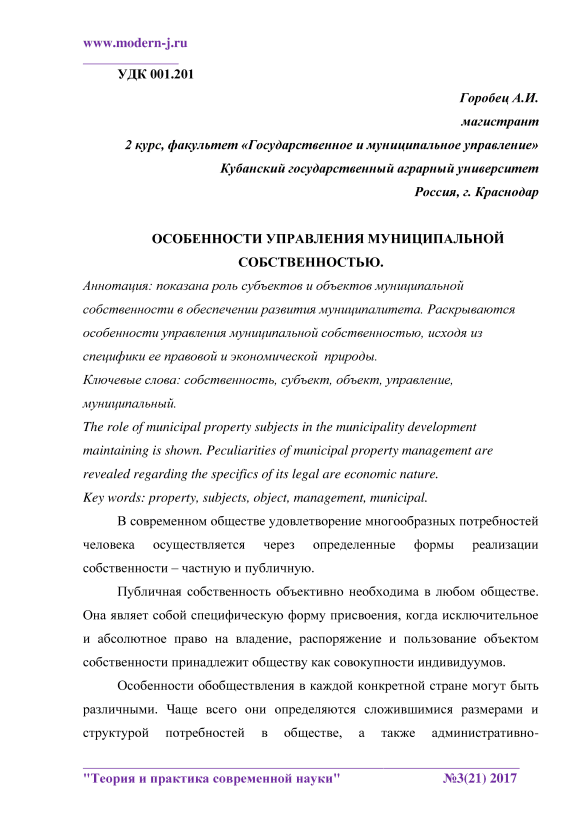 www.modern-j.ru

УДК 001.201

Горобец А.И.

магистрант

2 курс, факультет «Государственное и муниципальное управление»

Кубанский государственный аграрный университет

Россия, г. Краснодар

ОСОБЕННОСТИ УПРАВЛЕНИЯ МУНИЦИПАЛЬНОЙ СОБСТВЕННОСТЬЮ.

Аннотация: показана роль субъектов и объектов муниципальной собственности в обеспечении развития муниципалитета. Раскрываются особенности управления муниципальной собственностью, исходя из специфики ее правовой и экономической природы.

Ключевые слова: собственность, субъект, объект, управление, муниципальный.

The role of municipal property subjects in the municipality development maintaining is shown. Peculiarities of municipal property management are revealed regarding the specifics of its legal are economic nature.

Key words: property, subjects, object, management, municipal.

В современном обществе удовлетворение многообразных потребностей человека осуществляется через определенные формы реализации собственности – частную и публичную.

Публичная собственность объективно необходима в любом обществе. Она являет собой специфическую форму присвоения, когда исключительное и абсолютное право на владение, распоряжение и пользование объектом собственности принадлежит обществу как совокупности индивидуумов.

Особенности обобществления в каждой конкретной стране могут быть различными. Чаще всего они определяются сложившимися размерами и структурой потребностей в обществе, а также административно-

"Теория и практика современной науки" №3(21) 2017